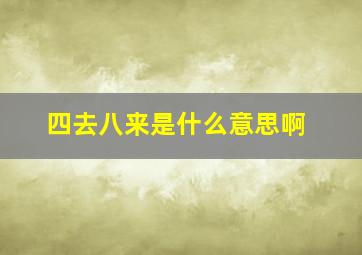 四去八来是什么意思啊